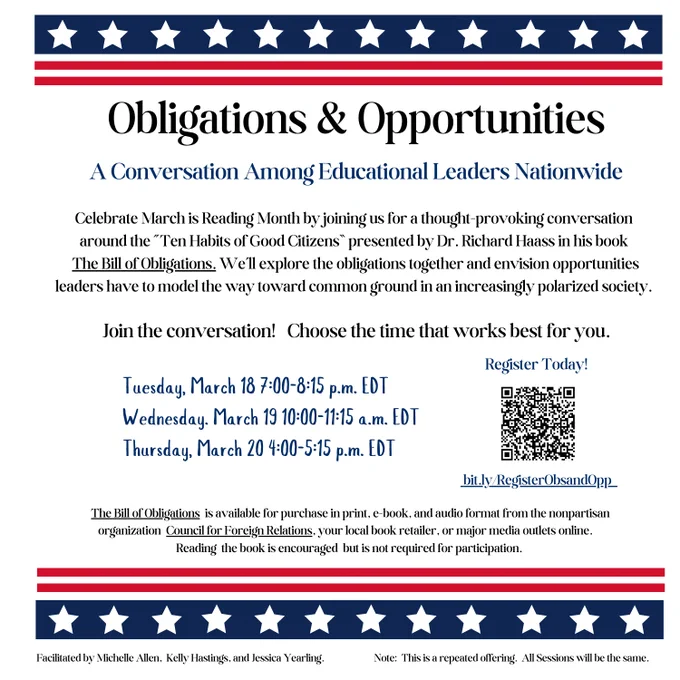 Obligations & Opportunities

A Conversation Among Educational Leaders Nationwide

Celebrate March is Reading Month by joining us for a thought-provoking conversation around the "Ten Habits of Good Citizens" presented by Dr. Richard Haass in his book The Bill of Obligations. We'll explore the obligations together and envision opportunities leaders have to model the way toward common ground in an increasingly polarized society.

Join the conversation! Choose the time that works best for you.

Tuesday, March 18 7:00-8:15 p.m. EDT
Wednesday, March 19 10:00-11:15 a.m. EDT
Thursday, March 20 4:00-5:15 p.m. EDT

Register Today!

bit.ly/RegisterObsandOpp

The Bill of Obligations is available for purchase in print, e-book, and audio format from the nonpartisan organization Council for Foreign Relations, your local book retailer, or major media outlets online. Reading the book is encouraged but is not required for participation.

Facilitated by Michelle Allen, Kelly Hastings, and Jessica Yearling.

Note: This is a repeated offering. All Sessions will be the same.